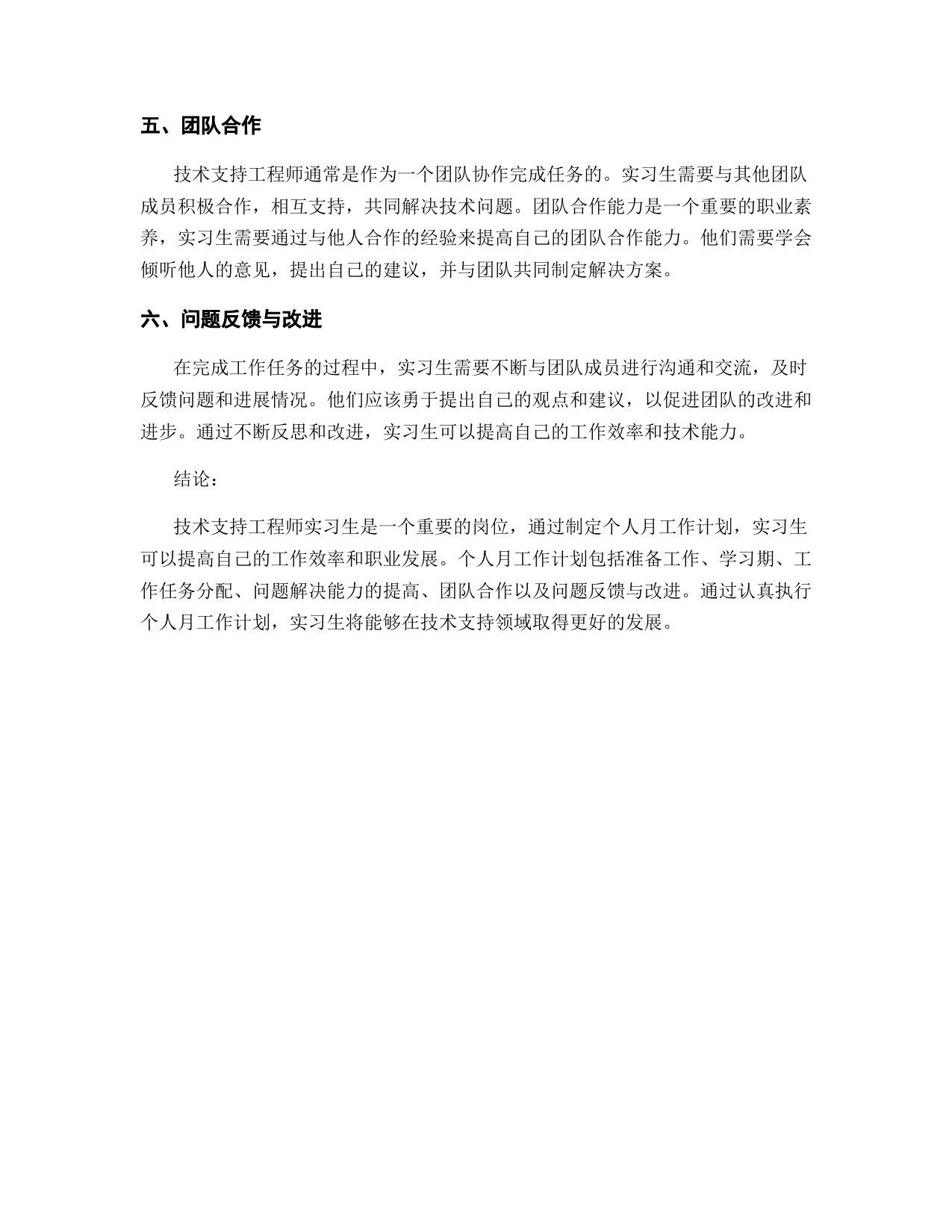 五、团队合作

技术支持工程师通常是作为一个团队协作完成任务的。实习生需要与其他团队成员积极合作，相互支持，共同解决技术问题。团队合作能力是一个重要的职业素养，实习生需要通过与他人合作的经验来提高自己的团队合作能力。他们需要学会倾听他人的意见，提出自己的建议，并与团队共同制定解决方案。

六、问题反馈与改进

在完成工作任务的过程中，实习生需要不断与团队成员进行沟通和交流，及时反馈问题和进展情况。他们应该勇于提出自己的观点和建议，以促进团队的改进和进步。通过不断反思和改进，实习生可以提高自己的工作效率和技术能力。

结论：

技术支持工程师实习生是一个重要的岗位，通过制定个人月工作计划，实习生可以提高自己的工作效率和职业发展。个人月工作计划包括准备工作、学习期、工作任务分配、问题解决能力的提高、团队合作以及问题反馈与改进。通过认真执行个人月工作计划，实习生将能够在技术支持领域取得更好的发展。